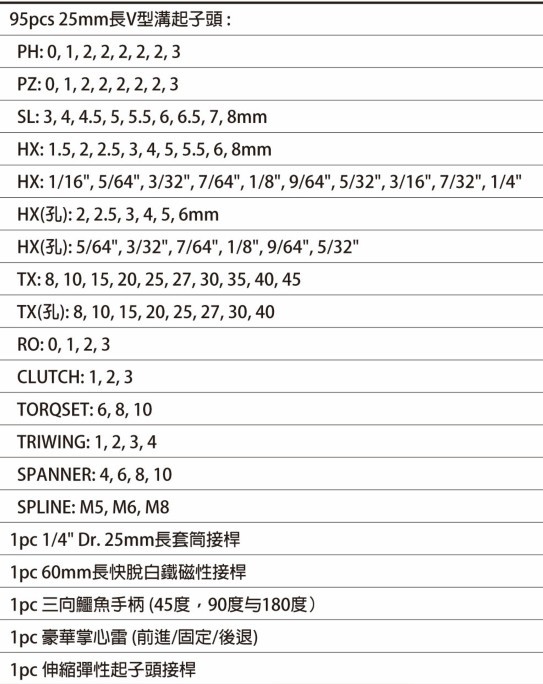 95pcs 25mm長V型溝起子頭：

PH: 0, 1, 2, 2, 2, 2, 2, 3

PZ: 0, 1, 2, 2, 2, 2, 2, 3

SL: 3, 4, 4.5, 5, 5.5, 6, 6.5, 7, 8mm

HX: 1.5, 2, 2.5, 3, 4, 5, 5.5, 6, 8mm

HX: 1/16", 5/64", 3/32", 7/64", 1/8", 9/64", 5/32", 3/16", 7/32", 1/4"

HX(孔): 2, 2.5, 3, 4, 5, 6mm

HX(孔): 5/64", 3/32", 7/64", 1/8", 9/64", 5/32"

TX: 8, 10, 15, 20, 25, 27, 30, 35, 40, 45

TX(孔): 8, 10, 15, 20, 25, 27, 30, 40

RO: 0, 1, 2, 3

CLUTCH: 1, 2, 3

TORQSET: 6, 8, 10

TRIWING: 1, 2, 3, 4

SPANNER: 4, 6, 8, 10

SPLINE: M5, M6, M8

1pc 1/4" Dr. 25mm長套筒接桿

1pc 60mm長快脫白鐵磁性接桿

1pc 三向鱷魚手柄 (45度，90度与180度)

1pc 豪華掌心雷 (前進/固定/後退)

1pc 伸縮彈性起子頭接桿